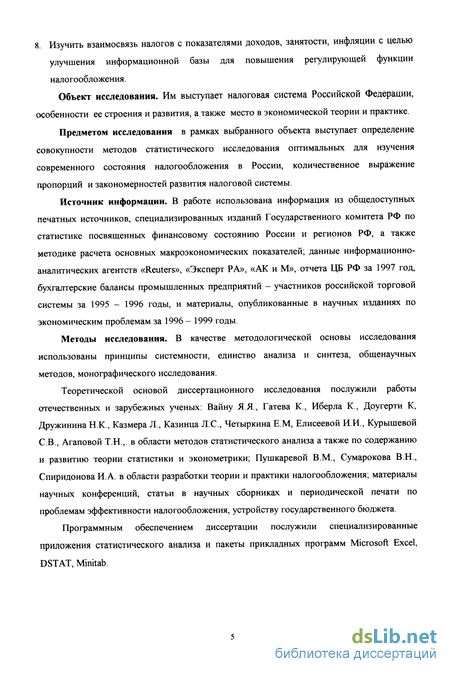 8. Изучить взаимосвязь налогов с показателями доходов, занятости, инфляции с целью улучшения информационной базы для повышения регулирующей функции налогообложения.

**Объект исследования.** Им выступает налоговая система Российской Федерации, особенности ее строения и развития, а также место в экономической теории и практике.

**Предметом исследования** в рамках выбранного объекта выступает определение совокупности методов статистического исследования оптимальных для изучения современного состояния налогообложения в России, количественное выражение пропорций и закономерностей развития налоговой системы.

**Источник информации.** В работе использована информация из общедоступных печатных источников, специализированных изданий Государственного комитета РФ по статистике посвященных финансовому состоянию России и регионов РФ, а также методике расчета основных макроэкономических показателей; данные информационно-аналитических агентств «Reuters», «Эксперт РА», «АК и М», отчета ЦБ РФ за 1997 год, бухгалтерские балансы промышленных предприятий – участников российской торговой системы за 1995 – 1996 годы, и материалы, опубликованные в научных изданиях по экономическим проблемам за 1996 – 1999 годы.

**Методы исследования.** В качестве методологической основы исследования использованы принципы системности, единство анализа и синтеза, общенаучных методов, монографического исследования.

Теоретической основой диссертационного исследования послужили работы отечественных и зарубежных ученых: Вайну Я.Я., Гатева К., Иберла К., Доугерти К, Дружинина Н.К., Казмера Л., Казинца Л.С., Четыркина Е.М, Елисеевой И.И., Курышевой С.В., Агаповой Т.Н.,. в области методов статистического анализа а также по содержанию и развитию теории статистики и эконометрики; Пушкаревой В.М., Сумарокова В.Н., Спиридонова И.А. в области разработки теории и практики налогообложения; материалы научных конференций, статьи в научных сборниках и периодической печати по проблемам эффективности налогообложения, устройству государственного бюджета.

Программным обеспечением диссертации послужили специализированные приложения статистического анализа и пакеты прикладных программ Microsoft Excel, DSTAT, Minitab.

5

dsLib.net
библиотека диссертаций